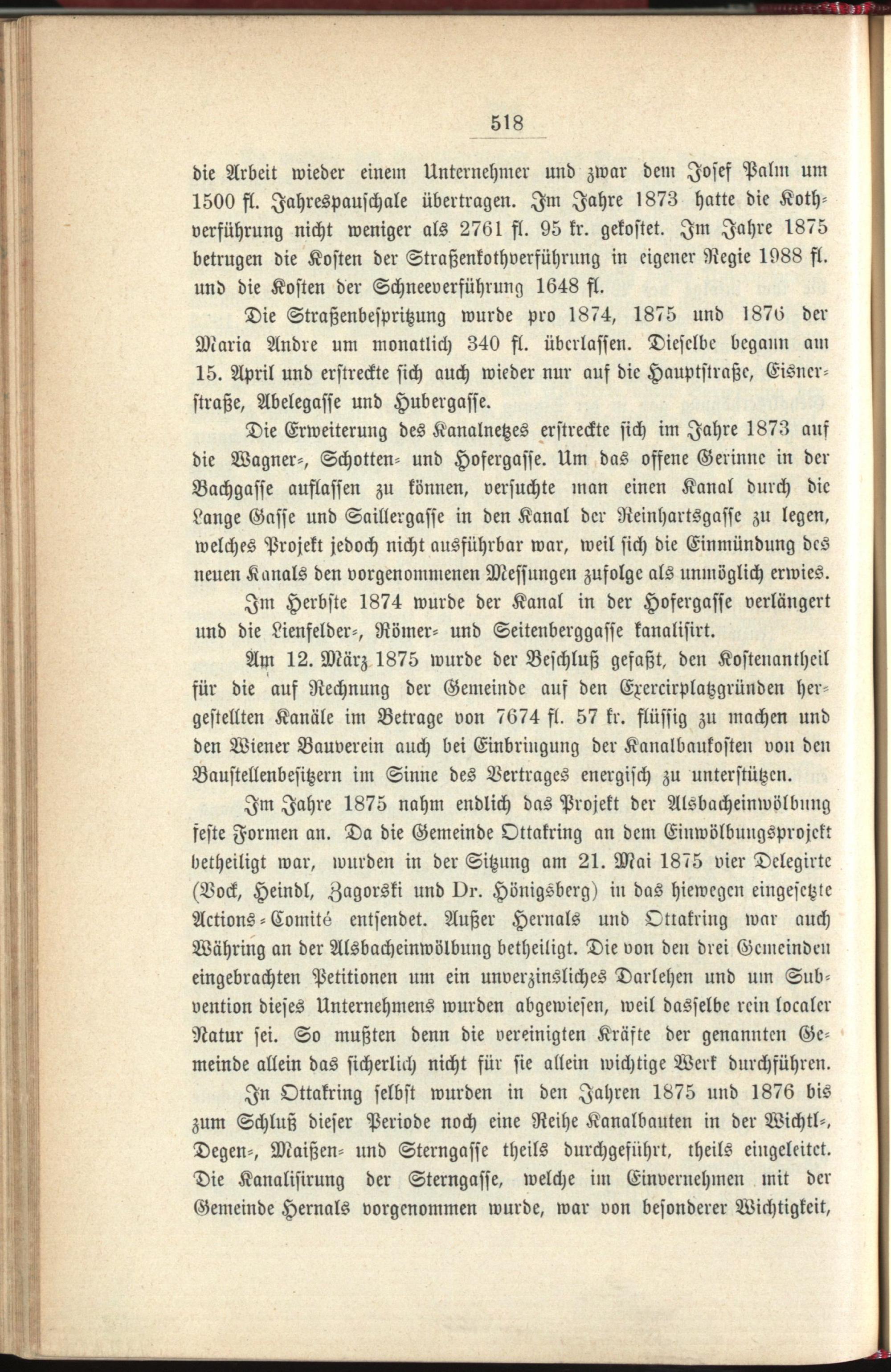 518

die Arbeit wieder einem Unternehmer und zwar dem Josef Palm um 1500 fl. Jahrespauschale übertragen. Im Jahre 1873 hatte die Kothverführung nicht weniger als 2761 fl. 95 kr. gekostet. Im Jahre 1875 betrugen die Kosten der Straßenkothverführung in eigener Regie 1988 fl. und die Kosten der Schneeverführung 1648 fl.

Die Straßenbespritzung wurde pro 1874, 1875 und 1876 der Maria Andre um monatlich 340 fl. überlassen. Dieselbe begann am 15. April und erstreckte sich auch wieder nur auf die Hauptstraße, Eisnerstraße, Abelegasse und Hubergasse.

Die Erweiterung des Kanalnetzes erstreckte sich im Jahre 1873 auf die Wagner-, Schotten- und Hofergasse. Um das offene Gerinne in der Bachgasse auflassen zu können, versuchte man einen Kanal durch die Lange Gasse und Saillergasse in den Kanal der Reinhartsgasse zu legen, welches Projekt jedoch nicht ausführbar war, weil sich die Einmündung des neuen Kanals den vorgenommenen Messungen zufolge als unmöglich erwies.

Im Herbste 1874 wurde der Kanal in der Hofergasse verlängert und die Lienfelder-, Römer- und Seitenberggasse kanalisirt.

Am 12. März 1875 wurde der Beschluß gefaßt, den Kostenantheil für die auf Rechnung der Gemeinde auf den Exercirplatzgründen hergestellten Kanäle im Betrage von 7674 fl. 57 kr. flüssig zu machen und den Wiener Bauverein auch bei Einbringung der Kanalbaukosten von den Baustellenbesitzern im Sinne des Vertrages energisch zu unterstützen.

Im Jahre 1875 nahm endlich das Projekt der Alsbacheinwölbung feste Formen an. Da die Gemeinde Ottakring an dem Einwölbungsprojekt betheiligt war, wurden in der Sitzung am 21. Mai 1875 vier Delegirte (Bock, Heindl, Zagorski und Dr. Hönigsberg) in das hiewegen eingesetzte Actions-Comité entsendet. Außer Hernals und Ottakring war auch Währing an der Alsbacheinwölbung betheiligt. Die von den drei Gemeinden eingebrachten Petitionen um ein unverzinsliches Darlehen und um Subvention dieses Unternehmens wurden abgewiesen, weil dasselbe rein localer Natur sei. So mußten denn die vereinigten Kräfte der genannten Gemeinde allein das sicherlich nicht für sie allein wichtige Werk durchführen.

In Ottakring selbst wurden in den Jahren 1875 und 1876 bis zum Schluß dieser Periode noch eine Reihe Kanalbauten in der Wichtl-, Degen-, Maißen- und Sterngasse theils durchgeführt, theils eingeleitet. Die Kanalisirung der Sterngasse, welche im Einvernehmen mit der Gemeinde Hernals vorgenommen wurde, war von besonderer Wichtigkeit,